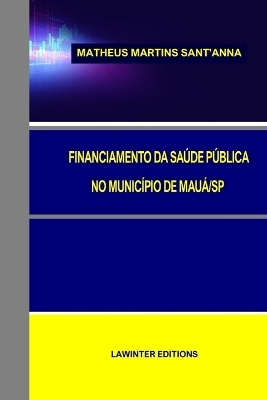 MATHEUS MARTINS SANT'ANNA

FINANCIAMENTO DA SAÚDE PÚBLICA
NO MUNICÍPIO DE MAUÁ/SP

LAWINTER EDITIONS